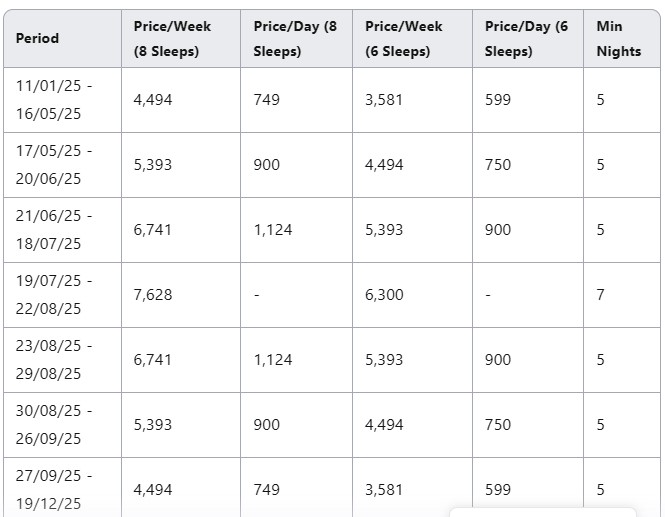 | Period | Price/Week (8 Sleeps) | Price/Day (8 Sleeps) | Price/Week (6 Sleeps) | Price/Day (6 Sleeps) | Min Nights |
|---|---|---|---|---|---|
| 11/01/25 - 16/05/25 | 4,494 | 749 | 3,581 | 599 | 5 |
| 17/05/25 - 20/06/25 | 5,393 | 900 | 4,494 | 750 | 5 |
| 21/06/25 - 18/07/25 | 6,741 | 1,124 | 5,393 | 900 | 5 |
| 19/07/25 - 22/08/25 | 7,628 | - | 6,300 | - | 7 |
| 23/08/25 - 29/08/25 | 6,741 | 1,124 | 5,393 | 900 | 5 |
| 30/08/25 - 26/09/25 | 5,393 | 900 | 4,494 | 750 | 5 |
| 27/09/25 - 19/12/25 | 4,494 | 749 | 3,581 | 599 | 5 |